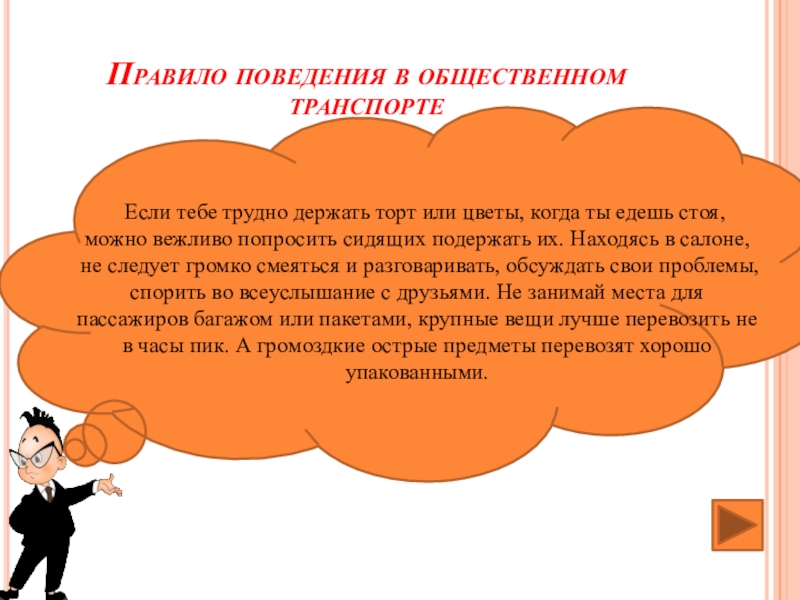 Правило поведения в общественном транспорте

Если тебе трудно держать торт или цветы, когда ты едешь стоя, можно вежливо попросить сидящих подержать их. Находясь в салоне, не следует громко смеяться и разговаривать, обсуждать свои проблемы, спорить во всеуслышание с друзьями. Не занимай места для пассажиров багажом или пакетами, крупные вещи лучше перевозить не в часы пик. А громоздкие острые предметы перевозят хорошо упакованными.